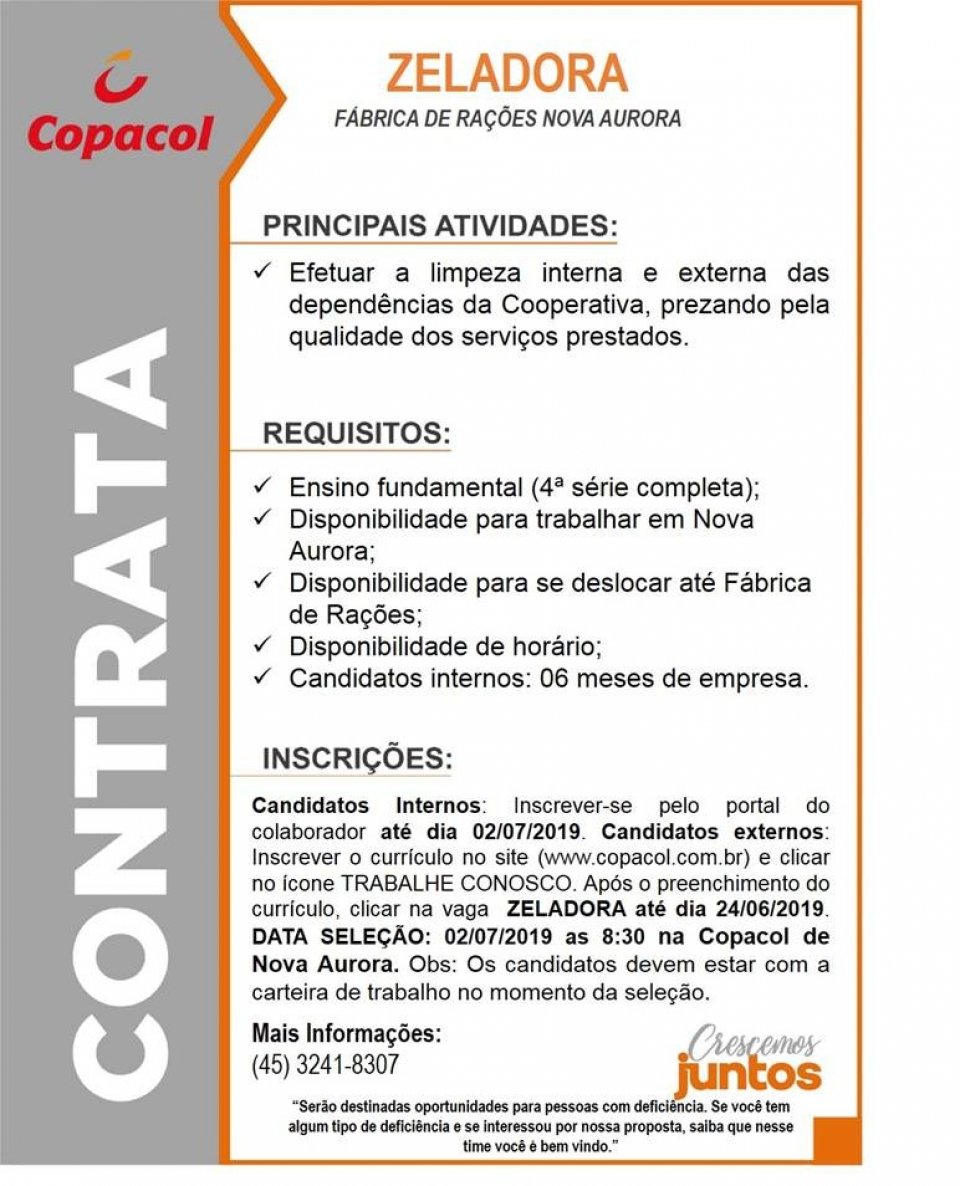 Copacol

CONTRATA

ZELADORA

FÁBRICA DE RAÇÕES NOVA AURORA

PRINCIPAIS ATIVIDADES:

✓ Efetuar a limpeza interna e externa das dependências da Cooperativa, prezando pela qualidade dos serviços prestados.

REQUISITOS:

✓ Ensino fundamental (4ª série completa);
✓ Disponibilidade para trabalhar em Nova Aurora;
✓ Disponibilidade para se deslocar até Fábrica de Rações;
✓ Disponibilidade de horário;
✓ Candidatos internos: 06 meses de empresa.

INSCRIÇÕES:

Candidatos Internos: Inscrever-se pelo portal do colaborador até dia 02/07/2019. Candidatos externos: Inscrever o currículo no site (www.copacol.com.br) e clicar no ícone TRABALHE CONOSCO. Após o preenchimento do currículo, clicar na vaga ZELADORA até dia 24/06/2019. DATA SELEÇÃO: 02/07/2019 as 8:30 na Copacol de Nova Aurora. Obs: Os candidatos devem estar com a carteira de trabalho no momento da seleção.

Mais Informações:
(45) 3241-8307

Crescemos juntos

"Serão destinadas oportunidades para pessoas com deficiência. Se você tem algum tipo de deficiência e se interessou por nossa proposta, saiba que nesse time você é bem vindo."